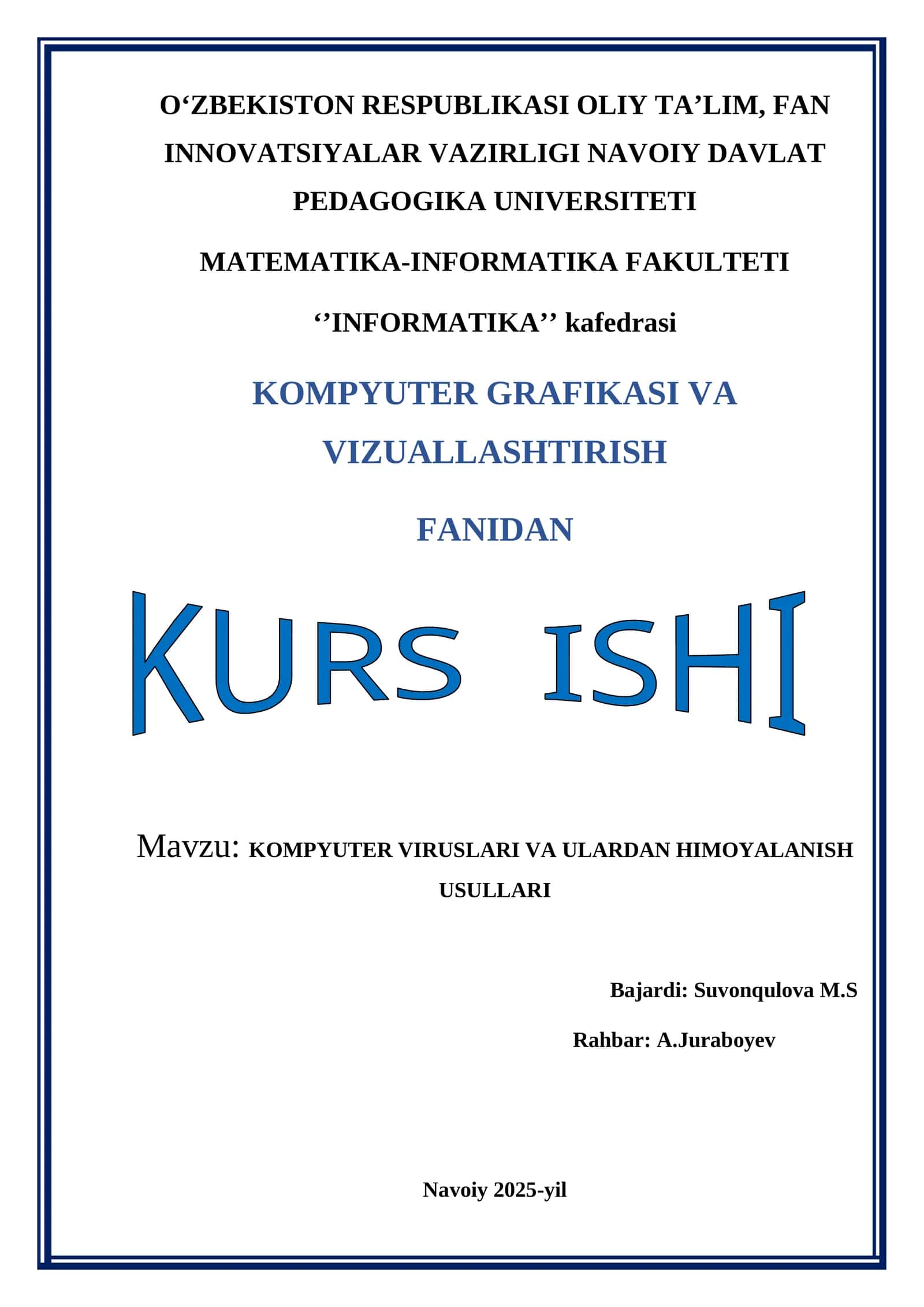 O‘ZBEKISTON RESPUBLIKASI OLIY TA’LIM, FAN INNOVATSIYALAR VAZIRLIGI NAVOIY DAVLAT PEDAGOGIKA UNIVERSITETI

MATEMATIKA-INFORMATIKA FAKULTETI

‘’INFORMATIKA’’ kafedrasi

KOMPYUTER GRAFIKASI VA VIZUALLASHTIRISH

FANIDAN

KURS ISHI

Mavzu: KOMPYUTER VIRUSLARI VA ULARDAN HIMOYALANISH USULLARI

Bajardi: Suvonqulova M.S

Rahbar: A.Juraboyev

Navoiy 2025-yil